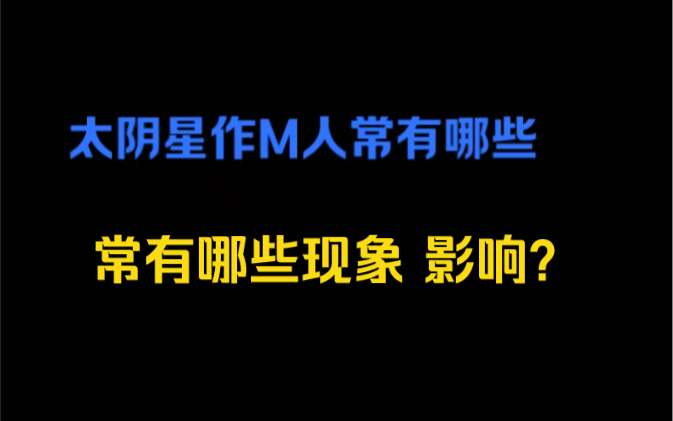 太阴星作M人常有哪些

常有哪些现象 影响?